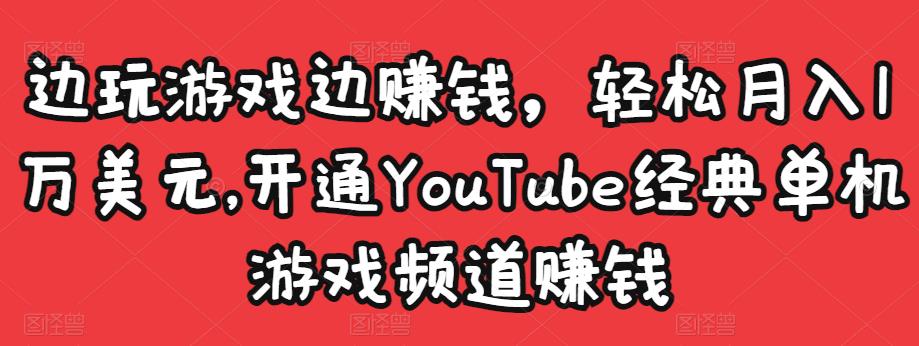 边玩游戏边赚钱，轻松月入1万美元,开通YouTube经典单机游戏频道赚钱